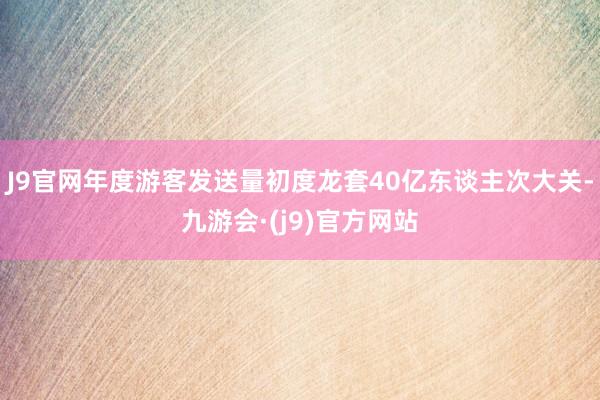 J9官网年度游客发送量初度龙套40亿东谈主次大关-九游会·(j9)官方网站